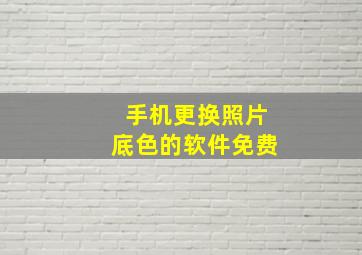 手机更换照片
底色的软件免费